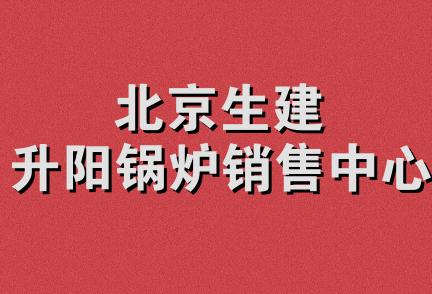 北京生建
升阳锅炉销售中心